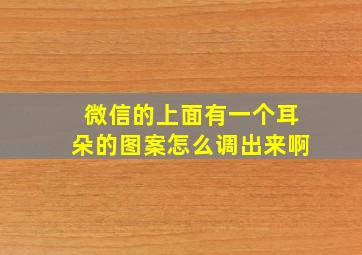 微信的上面有一个耳朵的图案怎么调出来啊